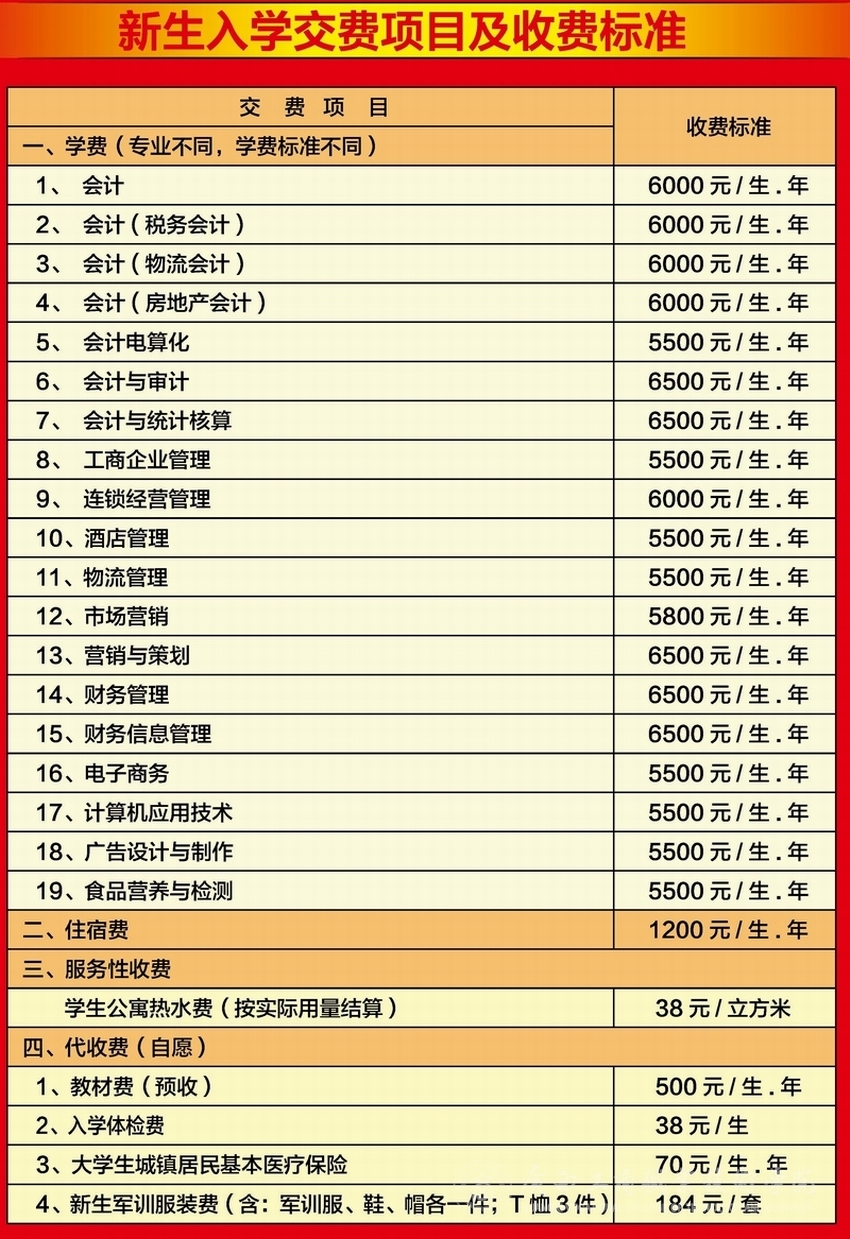 新生入学交费项目及收费标准

| 交 费 项 目 | 收费标准 |
|---|---|
| 一、学费（专业不同，学费标准不同） | |
| 1、 会计 | 6000 元 / 生 . 年 |
| 2、 会计（税务会计） | 6000 元 / 生 . 年 |
| 3、 会计（物流会计） | 6000 元 / 生 . 年 |
| 4、 会计（房地产会计） | 6000 元 / 生 . 年 |
| 5、 会计电算化 | 5500 元 / 生 . 年 |
| 6、 会计与审计 | 6500 元 / 生 . 年 |
| 7、 会计与统计核算 | 6500 元 / 生 . 年 |
| 8、 工商企业管理 | 5500 元 / 生 . 年 |
| 9、 连锁经营管理 | 6000 元 / 生 . 年 |
| 10、酒店管理 | 5500 元 / 生 . 年 |
| 11、物流管理 | 5500 元 / 生 . 年 |
| 12、市场营销 | 5800 元 / 生 . 年 |
| 13、营销与策划 | 6500 元 / 生 . 年 |
| 14、财务管理 | 6500 元 / 生 . 年 |
| 15、财务信息管理 | 6500 元 / 生 . 年 |
| 16、电子商务 | 5500 元 / 生 . 年 |
| 17、计算机应用技术 | 5500 元 / 生 . 年 |
| 18、广告设计与制作 | 5500 元 / 生 . 年 |
| 19、食品营养与检测 | 5500 元 / 生 . 年 |
| 二、住宿费 | 1200 元 / 生 . 年 |
| 三、服务性收费 | |
| 学生公寓热水费（按实际用量结算） | 38 元 / 立方米 |
| 四、代收费（自愿） | |
| 1、教材费（预收） | 500 元 / 生 . 年 |
| 2、入学体检费 | 38 元 / 生 |
| 3、大学生城镇居民基本医疗保险 | 70 元 / 生 . 年 |
| 4、新生军训服装费（含：军训服、鞋、帽各一件；T 恤 3 件） | 184 元 / 套 |